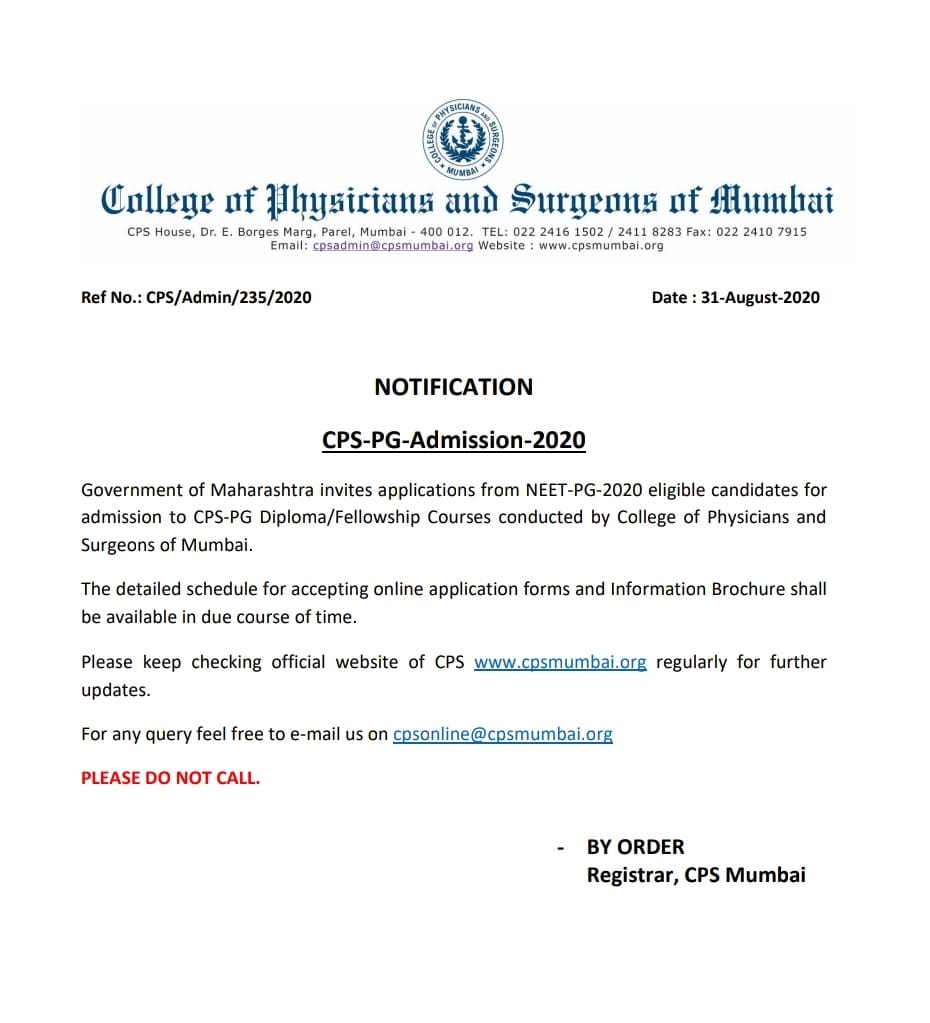 COLLEGE OF PHYSICIANS AND SURGEONS MUMBAI

College of Physicians and Surgeons of Mumbai

CPS House, Dr. E. Borges Marg, Parel, Mumbai - 400 012. TEL: 022 2416 1502 / 2411 8283 Fax: 022 2410 7915
Email: cpsadmin@cpsmumbai.org Website : www.cpsmumbai.org

Ref No.: CPS/Admin/235/2020

Date : 31-August-2020

NOTIFICATION

CPS-PG-Admission-2020

Government of Maharashtra invites applications from NEET-PG-2020 eligible candidates for admission to CPS-PG Diploma/Fellowship Courses conducted by College of Physicians and Surgeons of Mumbai.

The detailed schedule for accepting online application forms and Information Brochure shall be available in due course of time.

Please keep checking official website of CPS www.cpsmumbai.org regularly for further updates.

For any query feel free to e-mail us on cpsonline@cpsmumbai.org

PLEASE DO NOT CALL.

- BY ORDER
Registrar, CPS Mumbai